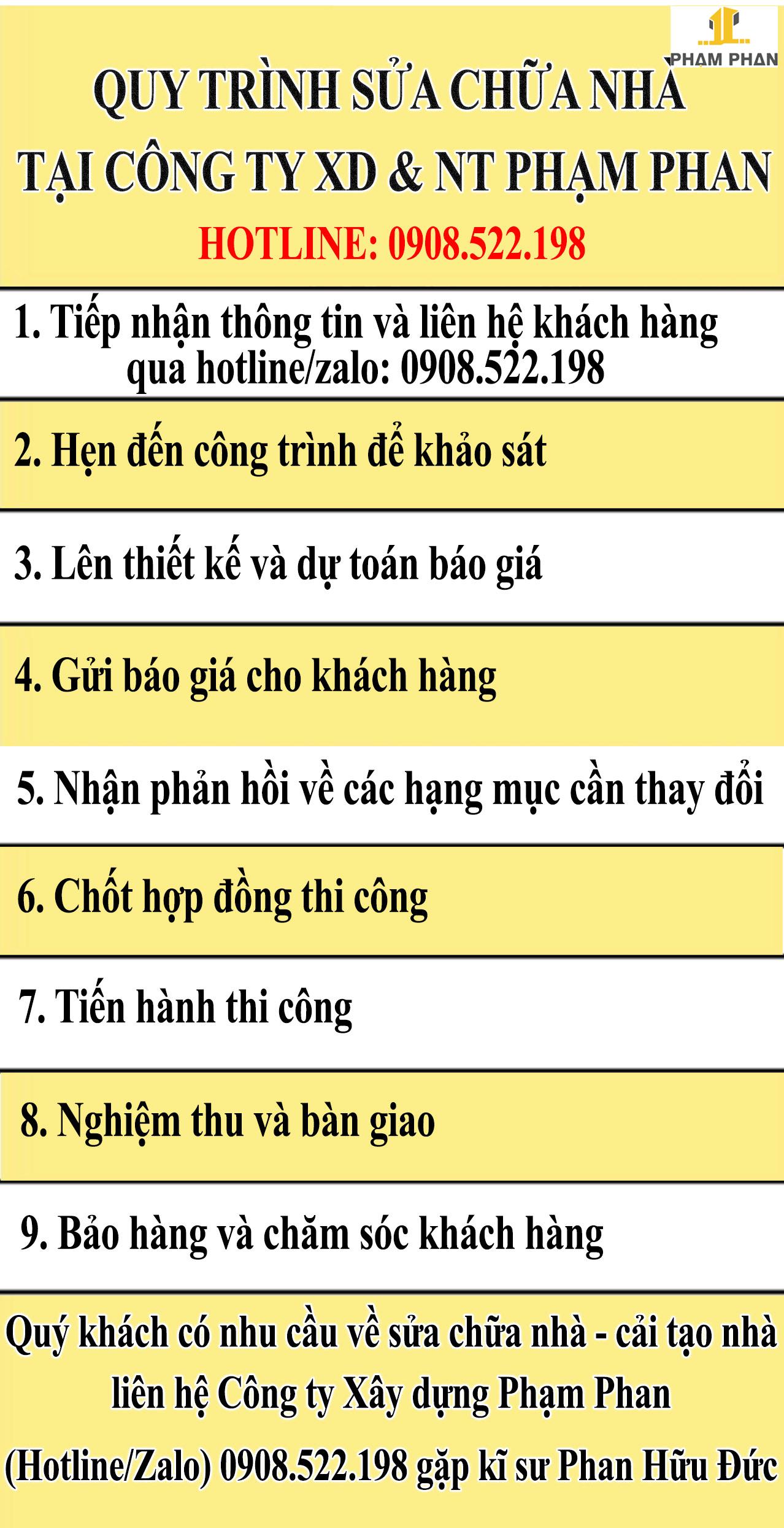 PHẠM PHAN

QUY TRÌNH SỬA CHỮA NHÀ
TẠI CÔNG TY XD & NT PHẠM PHAN
HOTLINE: 0908.522.198

1. Tiếp nhận thông tin và liên hệ khách hàng qua hotline/zalo: 0908.522.198

2. Hẹn đến công trình để khảo sát

3. Lên thiết kế và dự toán báo giá

4. Gửi báo giá cho khách hàng

5. Nhận phản hồi về các hạng mục cần thay đổi

6. Chốt hợp đồng thi công

7. Tiến hành thi công

8. Nghiệm thu và bàn giao

9. Bảo hàng và chăm sóc khách hàng

Quý khách có nhu cầu về sửa chữa nhà - cải tạo nhà liên hệ Công ty Xây dựng Phạm Phan (Hotline/Zalo) 0908.522.198 gặp kĩ sư Phan Hữu Đức